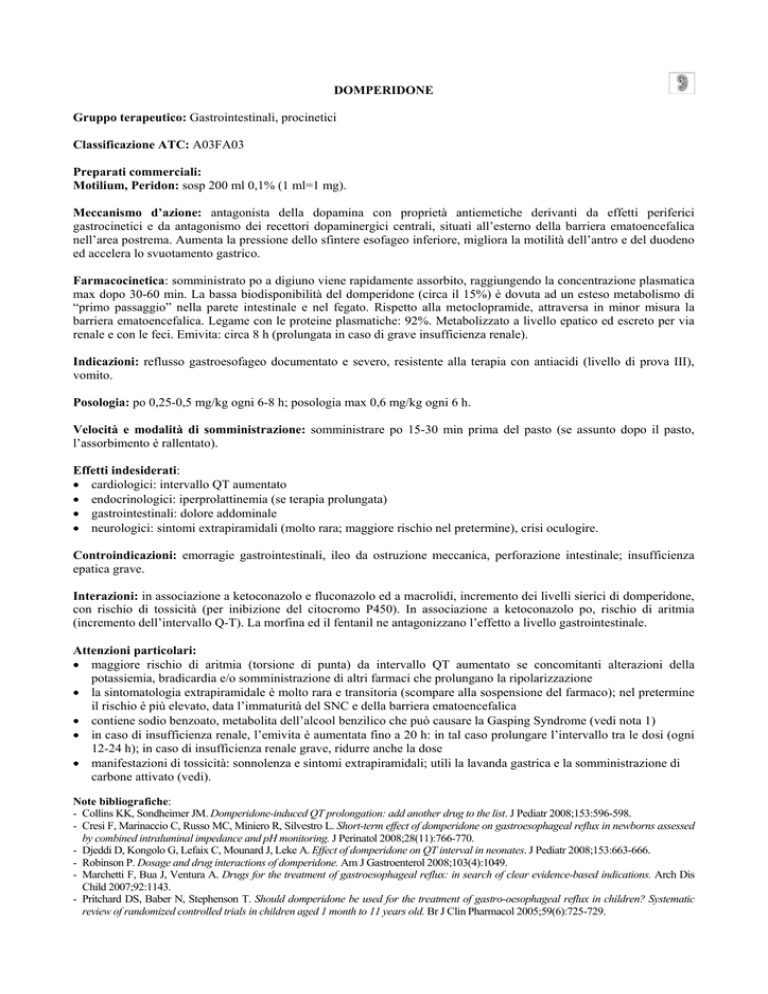 DOMPERIDONE

Gruppo terapeutico: Gastrointestinali, procinetici

Classificazione ATC: A03FA03

Preparati commerciali:
Motilium, Peridon: sosp 200 ml 0,1% (1 ml=1 mg).

Meccanismo d'azione: antagonista della dopamina con proprietà antiemetiche derivanti da effetti periferici gastrocinetici e da antagonismo dei recettori dopaminergici centrali, situati all'esterno della barriera ematoencefalica nell'area postrema. Aumenta la pressione dello sfintere esofageo inferiore, migliora la motilità dell'antro e del duodeno ed accelera lo svuotamento gastrico.

Farmacocinetica: somministrato po a digiuno viene rapidamente assorbito, raggiungendo la concentrazione plasmatica max dopo 30-60 min. La bassa biodisponibilità del domperidone (circa il 15%) è dovuta ad un esteso metabolismo di "primo passaggio" nella parete intestinale e nel fegato. Rispetto alla metoclopramide, attraversa in minor misura la barriera ematoencefalica. Legame con le proteine plasmatiche: 92%. Metabolizzato a livello epatico ed escreto per via renale e con le feci. Emivita: circa 8 h (prolungata in caso di grave insufficienza renale).

Indicazioni: reflusso gastroesofageo documentato e severo, resistente alla terapia con antiacidi (livello di prova III), vomito.

Posologia: po 0,25-0,5 mg/kg ogni 6-8 h; posologia max 0,6 mg/kg ogni 6 h.

Velocità e modalità di somministrazione: somministrare po 15-30 min prima del pasto (se assunto dopo il pasto, l'assorbimento è rallentato).

Effetti indesiderati:
• cardiologici: intervallo QT aumentato
• endocrinologici: iperprolattinemia (se terapia prolungata)
• gastrointestinali: dolore addominale
• neurologici: sintomi extrapiramidali (molto rara; maggiore rischio nel pretermine), crisi oculogire.

Controindicazioni: emorragie gastrointestinali, ileo da ostruzione meccanica, perforazione intestinale; insufficienza epatica grave.

Interazioni: in associazione a ketoconazolo e fluconazolo ed a macrolidi, incremento dei livelli sierici di domperidone, con rischio di tossicità (per inibizione del citocromo P450). In associazione a ketoconazolo po, rischio di aritmia (incremento dell'intervallo Q-T). La morfina ed il fentanil ne antagonizzano l'effetto a livello gastrointestinale.

Attenzioni particolari:
• maggiore rischio di aritmia (torsione di punta) da intervallo QT aumentato se concomitanti alterazioni della potassiemia, bradicardia e/o somministrazione di altri farmaci che prolungano la ripolarizzazione
• la sintomatologia extrapiramidale è molto rara e transitoria (scompare alla sospensione del farmaco); nel pretermine il rischio è più elevato, data l'immaturità del SNC e della barriera ematoencefalica
• contiene sodio benzoato, metabolita dell'alcool benzilico che può causare la Gasping Syndrome (vedi nota 1)
• in caso di insufficienza renale, l'emivita è aumentata fino a 20 h: in tal caso prolungare l'intervallo tra le dosi (ogni 12-24 h); in caso di insufficienza renale grave, ridurre anche la dose
• manifestazioni di tossicità: sonnolenza e sintomi extrapiramidali; utili la lavanda gastrica e la somministrazione di carbone attivato (vedi).

Note bibliografiche:
- Collins KK, Sondheimer JM. Domperidone-induced QT prolongation: add another drug to the list. J Pediatr 2008;153:596-598.
- Cresi F, Marinaccio C, Russo MC, Miniero R, Silvestro L. Short-term effect of domperidone on gastroesophageal reflux in newborns assessed by combined intraluminal impedance and pH monitoring. J Perinatol 2008;28(11):766-770.
- Djeddi D, Kongolo G, Lefaix C, Mounard J, Leke A. Effect of domperidone on QT interval in neonates. J Pediatr 2008;153:663-666.
- Robinson P. Dosage and drug interactions of domperidone. Am J Gastroenterol 2008;103(4):1049.
- Marchetti F, Bua J, Ventura A. Drugs for the treatment of gastroesophageal reflux: in search of clear evidence-based indications. Arch Dis Child 2007;92:1143.
- Pritchard DS, Baber N, Stephenson T. Should domperidone be used for the treatment of gastro-oesophageal reflux in children? Systematic review of randomized controlled trials in children aged 1 month to 11 years old. Br J Clin Pharmacol 2005;59(6):725-729.